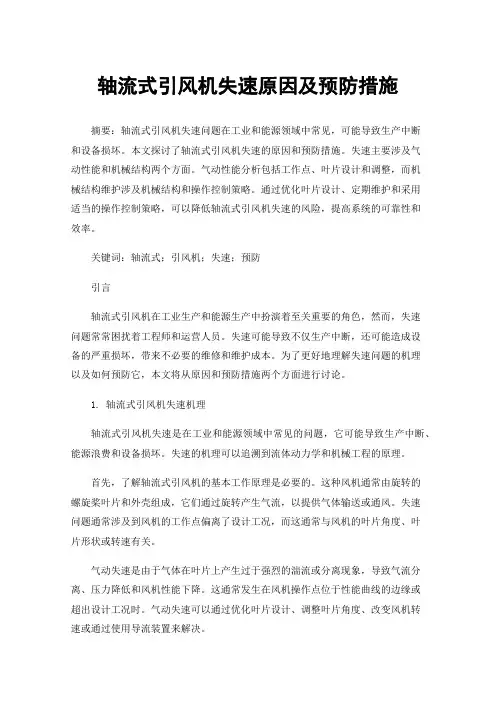 轴流式引风机失速原因及预防措施

摘要：轴流式引风机失速问题在工业和能源领域中常见，可能导致生产中断和设备损坏。本文探讨了轴流式引风机失速的原因和预防措施。失速主要涉及气动性能和机械结构两个方面。气动性能分析包括工作点、叶片设计和调整，而机械结构维护涉及机械结构和操作控制策略。通过优化叶片设计、定期维护和采用适当的操作控制策略，可以降低轴流式引风机失速的风险，提高系统的可靠性和效率。

关键词：轴流式；引风机；失速；预防

引言

轴流式引风机在工业生产和能源生产中扮演着至关重要的角色，然而，失速问题常常困扰着工程师和运营人员。失速可能导致不仅生产中断，还可能造成设备的严重损坏，带来不必要的维修和维护成本。为了更好地理解失速问题的机理以及如何预防它，本文将从原因和预防措施两个方面进行讨论。

1. 轴流式引风机失速机理

轴流式引风机失速是在工业和能源领域中常见的问题，它可能导致生产中断、能源浪费和设备损坏。失速的机理可以追溯到流体动力学和机械工程的原理。

首先，了解轴流式引风机的基本工作原理是必要的。这种风机通常由旋转的螺旋桨叶片和外壳组成，它们通过旋转产生气流，以提供气体输送或通风。失速问题通常涉及到风机的工作点偏离了设计工况，而这通常与风机的叶片角度、叶片形状或转速有关。

气动失速是由于气体在叶片上产生过于强烈的湍流或分离现象，导致气流分离、压力降低和风机性能下降。这通常发生在风机操作点位于性能曲线的边缘或超出设计工况时。气动失速可以通过优化叶片设计、调整叶片角度、改变风机转速或通过使用导流装置来解决。